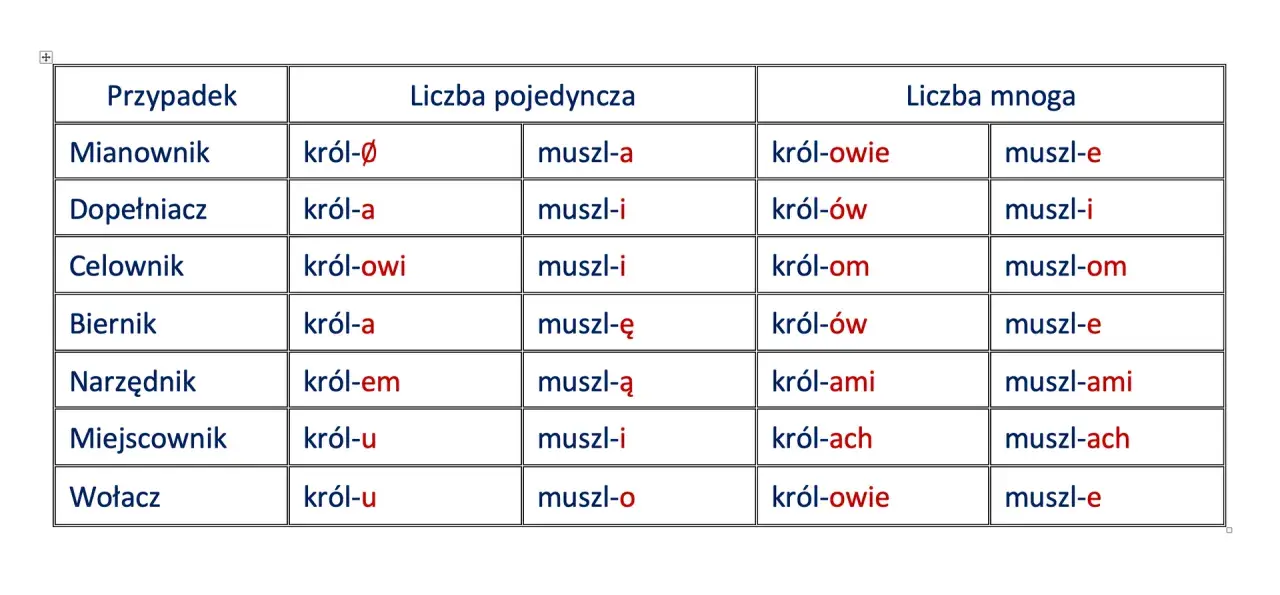 | Przypadek | Liczba pojedyncza | | Liczba mnoga | |
|---|---|---|---|---|
| Mianownik | król-Ø | muszl-a | król-owie | muszl-e |
| Dopełniacz | król-a | muszl-i | król-ów | muszl-i |
| Celownik | król-owi | muszl-i | król-om | muszl-om |
| Biernik | król-a | muszl-ę | król-ów | muszl-e |
| Narzędnik | król-em | muszl-ą | król-ami | muszl-ami |
| Miejscownik | król-u | muszl-i | król-ach | muszl-ach |
| Wołacz | król-u | muszl-o | król-owie | muszl-e |